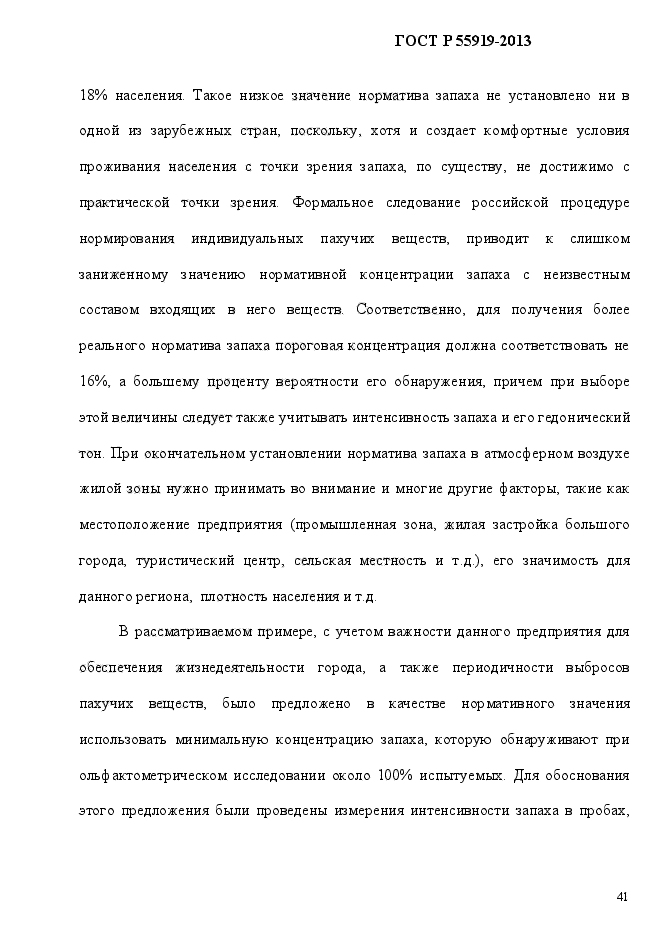 ГОСТ Р 55919-2013

18% населения. Такое низкое значение норматива запаха не установлено ни в одной из зарубежных стран, поскольку, хотя и создает комфортные условия проживания населения с точки зрения запаха, по существу, не достижимо с практической точки зрения. Формальное следование российской процедуре нормирования индивидуальных пахучих веществ, приводит к слишком заниженному значению нормативной концентрации запаха с неизвестным составом входящих в него веществ. Соответственно, для получения более реального норматива запаха пороговая концентрация должна соответствовать не 16%, а большему проценту вероятности его обнаружения, причем при выборе этой величины следует также учитывать интенсивность запаха и его гедонический тон. При окончательном установлении норматива запаха в атмосферном воздухе жилой зоны нужно принимать во внимание и многие другие факторы, такие как местоположение предприятия (промышленная зона, жилая застройка большого города, туристический центр, сельская местность и т.д.), его значимость для данного региона, плотность населения и т.д.

В рассматриваемом примере, с учетом важности данного предприятия для обеспечения жизнедеятельности города, а также периодичности выбросов пахучих веществ, было предложено в качестве нормативного значения использовать минимальную концентрацию запаха, которую обнаруживают при ольфактометрическом исследовании около 100% испытуемых. Для обоснования этого предложения были проведены измерения интенсивности запаха в пробах,

41